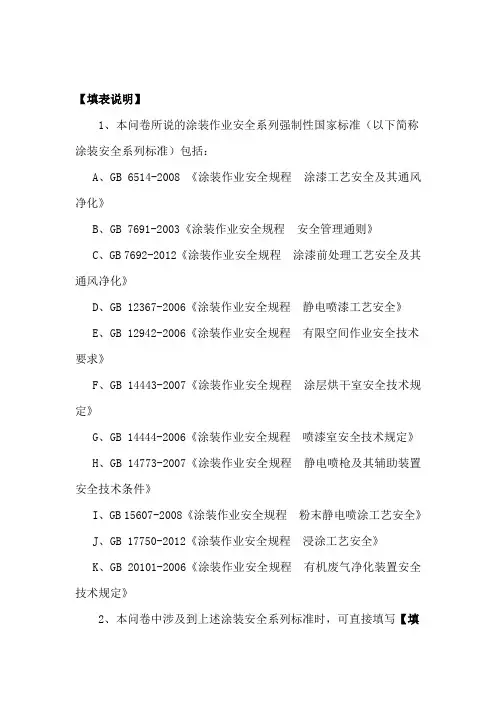 【填表说明】

1、本问卷所说的涂装作业安全系列强制性国家标准（以下简称涂装安全系列标准）包括：

A、GB 6514-2008 《涂装作业安全规程 涂漆工艺安全及其通风净化》

B、GB 7691-2003《涂装作业安全规程 安全管理通则》

C、GB 7692-2012《涂装作业安全规程 涂漆前处理工艺安全及其通风净化》

D、GB 12367-2006《涂装作业安全规程 静电喷漆工艺安全》

E、GB 12942-2006《涂装作业安全规程 有限空间作业安全技术要求》

F、GB 14443-2007《涂装作业安全规程 涂层烘干室安全技术规定》

G、GB 14444-2006《涂装作业安全规程 喷漆室安全技术规定》

H、GB 14773-2007《涂装作业安全规程 静电喷枪及其辅助装置安全技术条件》

I、GB 15607-2008《涂装作业安全规程 粉末静电喷涂工艺安全》

J、GB 17750-2012《涂装作业安全规程 浸涂工艺安全》

K、GB 20101-2006《涂装作业安全规程 有机废气净化装置安全技术规定》

2、本问卷中涉及到上述涂装安全系列标准时，可直接填写【填